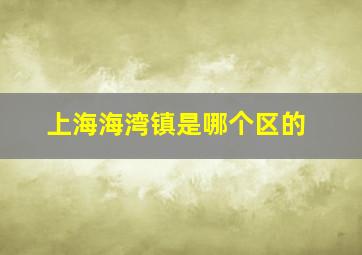 上海海湾镇是哪个区的